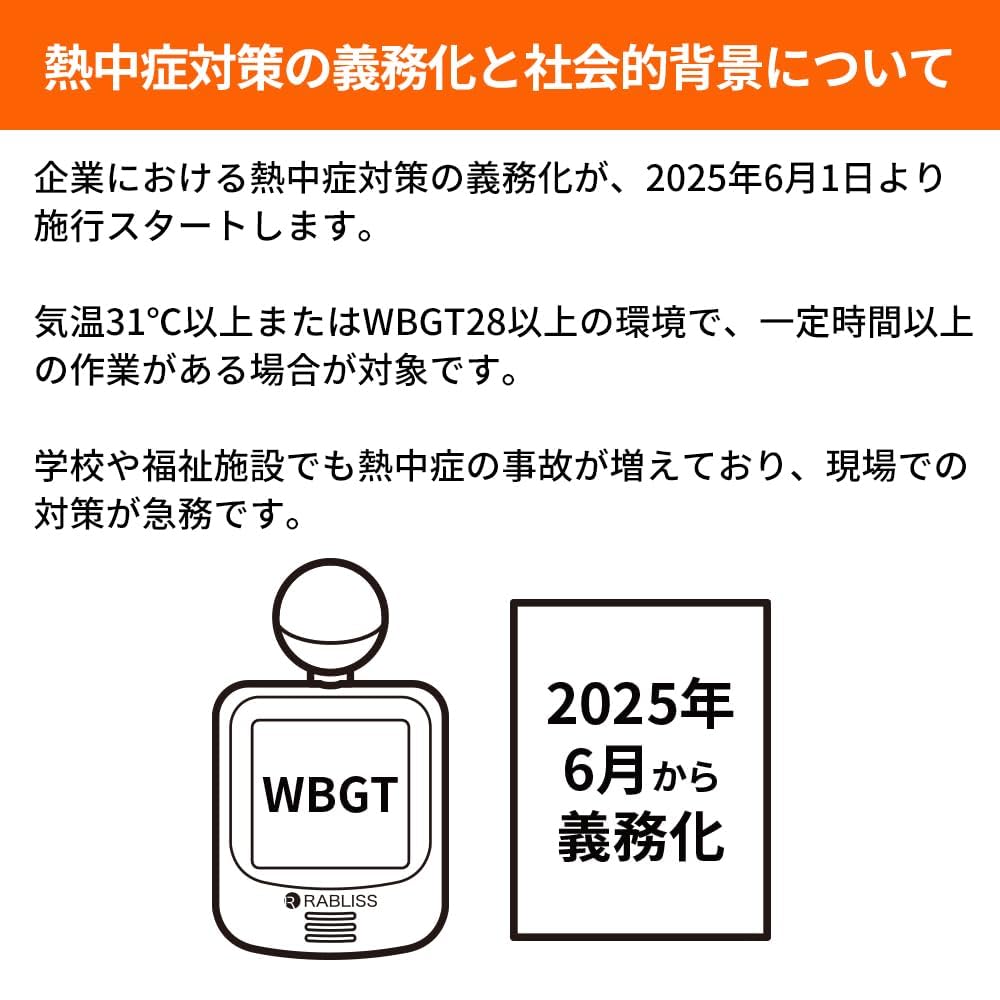 熱中症対策の義務化と社会的背景について

企業における熱中症対策の義務化が、2025年6月1日より施行スタートします。

気温31°C以上またはWBGT28以上の環境で、一定時間以上の作業がある場合が対象です。

学校や福祉施設でも熱中症の事故が増えており、現場での対策が急務です。

WBGT

RABLISS

2025年
6月から
義務化